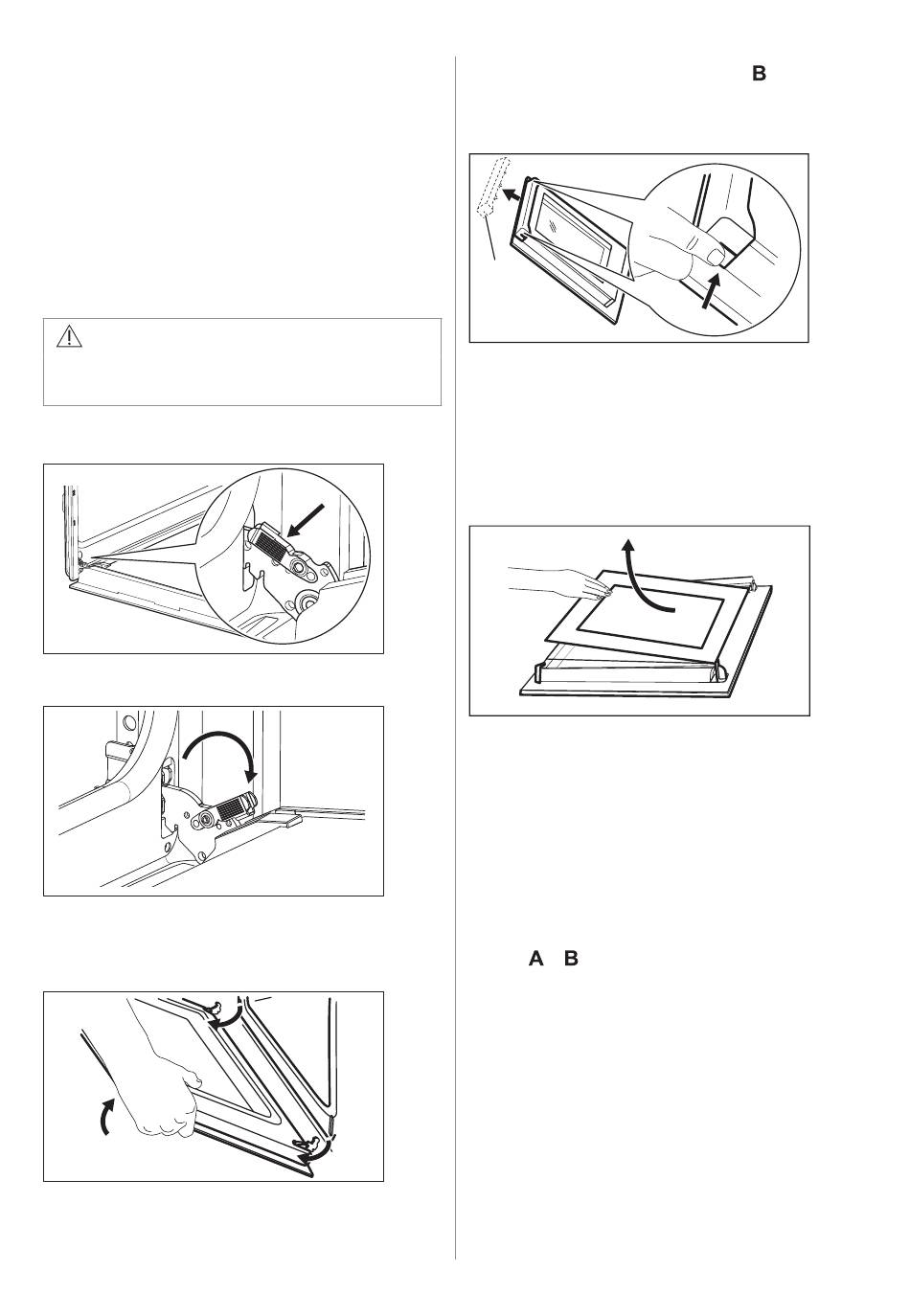 B

A B